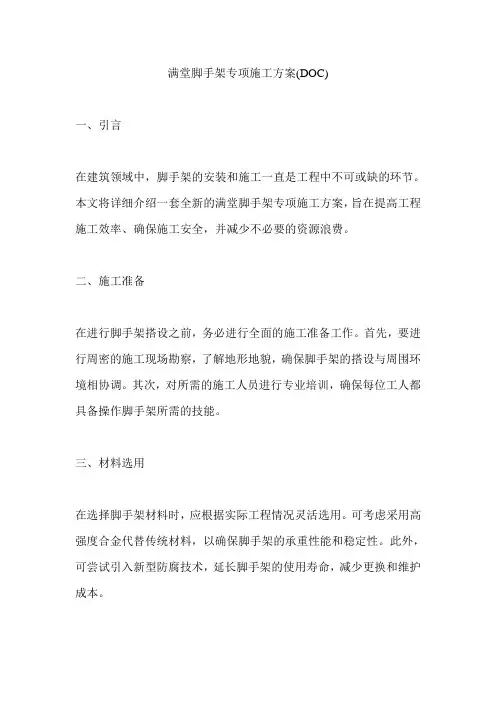 满堂脚手架专项施工方案(DOC)

一、引言

在建筑领域中，脚手架的安装和施工一直是工程中不可或缺的环节。本文将详细介绍一套全新的满堂脚手架专项施工方案，旨在提高工程施工效率、确保施工安全，并减少不必要的资源浪费。

二、施工准备

在进行脚手架搭设之前，务必进行全面的施工准备工作。首先，要进行周密的施工现场勘察，了解地形地貌，确保脚手架的搭设与周围环境相协调。其次，对所需的施工人员进行专业培训，确保每位工人都具备操作脚手架所需的技能。

三、材料选用

在选择脚手架材料时，应根据实际工程情况灵活选用。可考虑采用高强度合金代替传统材料，以确保脚手架的承重性能和稳定性。此外，可尝试引入新型防腐技术，延长脚手架的使用寿命，减少更换和维护成本。